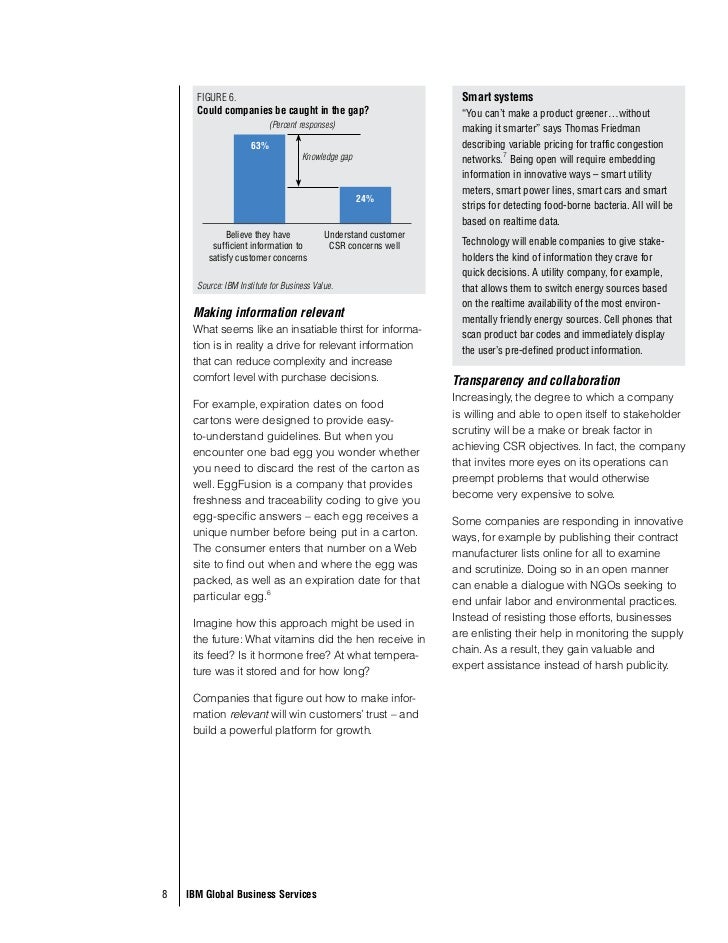 FIGURE 6.
Could companies be caught in the gap?
(Percent responses)

63%

Knowledge gap

24%

Believe they have sufficient information to satisfy customer concerns

Understand customer CSR concerns well

Source: IBM Institute for Business Value.

Making information relevant
What seems like an insatiable thirst for information is in reality a drive for relevant information that can reduce complexity and increase comfort level with purchase decisions.

For example, expiration dates on food cartons were designed to provide easy-to-understand guidelines. But when you encounter one bad egg you wonder whether you need to discard the rest of the carton as well. EggFusion is a company that provides freshness and traceability coding to give you egg-specific answers – each egg receives a unique number before being put in a carton. The consumer enters that number on a Web site to find out when and where the egg was packed, as well as an expiration date for that particular egg.$^6$

Imagine how this approach might be used in the future: What vitamins did the hen receive in its feed? Is it hormone free? At what temperature was it stored and for how long?

Companies that figure out how to make information relevant will win customers' trust – and build a powerful platform for growth.

Smart systems
"You can't make a product greener…without making it smarter" says Thomas Friedman describing variable pricing for traffic congestion networks.$^7$ Being open will require embedding information in innovative ways – smart utility meters, smart power lines, smart cars and smart strips for detecting food-borne bacteria. All will be based on realtime data.

Technology will enable companies to give stakeholders the kind of information they crave for quick decisions. A utility company, for example, that allows them to switch energy sources based on the realtime availability of the most environmentally friendly energy sources. Cell phones that scan product bar codes and immediately display the user's pre-defined product information.

Transparency and collaboration
Increasingly, the degree to which a company is willing and able to open itself to stakeholder scrutiny will be a make or break factor in achieving CSR objectives. In fact, the company that invites more eyes on its operations can preempt problems that would otherwise become very expensive to solve.

Some companies are responding in innovative ways, for example by publishing their contract manufacturer lists online for all to examine and scrutinize. Doing so in an open manner can enable a dialogue with NGOs seeking to end unfair labor and environmental practices. Instead of resisting those efforts, businesses are enlisting their help in monitoring the supply chain. As a result, they gain valuable and expert assistance instead of harsh publicity.

8 IBM Global Business Services